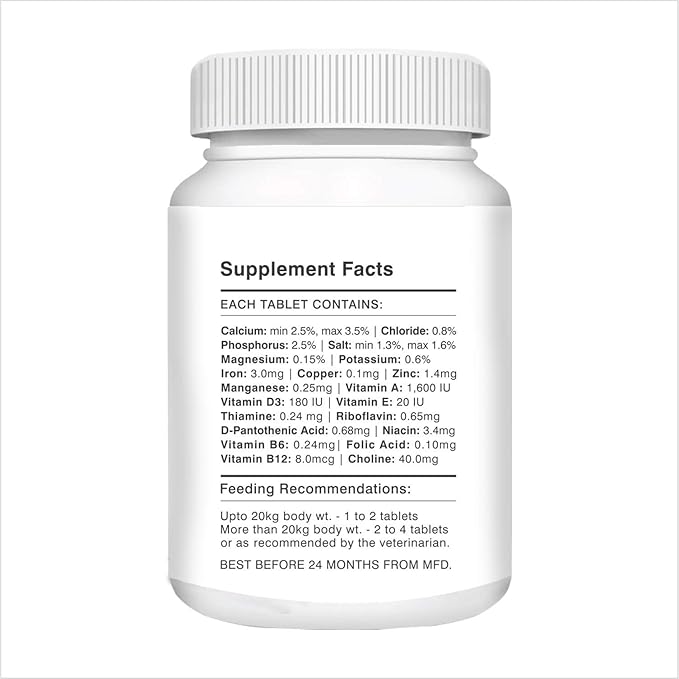 Supplement Facts

EACH TABLET CONTAINS:

Calcium: min 2.5%, max 3.5% | Chloride: 0.8%
Phosphorus: 2.5% | Salt: min 1.3%, max 1.6%
Magnesium: 0.15% | Potassium: 0.6%
Iron: 3.0mg | Copper: 0.1mg | Zinc: 1.4mg
Manganese: 0.25mg | Vitamin A: 1,600 IU
Vitamin D3: 180 IU | Vitamin E: 20 IU
Thiamine: 0.24 mg | Riboflavin: 0.65mg
D-Pantothenic Acid: 0.68mg | Niacin: 3.4mg
Vitamin B6: 0.24mg| Folic Acid: 0.10mg
Vitamin B12: 8.0mcg | Choline: 40.0mg

Feeding Recommendations:

Upto 20kg body wt. - 1 to 2 tablets
More than 20kg body wt. - 2 to 4 tablets
or as recommended by the veterinarian.

BEST BEFORE 24 MONTHS FROM MFD.